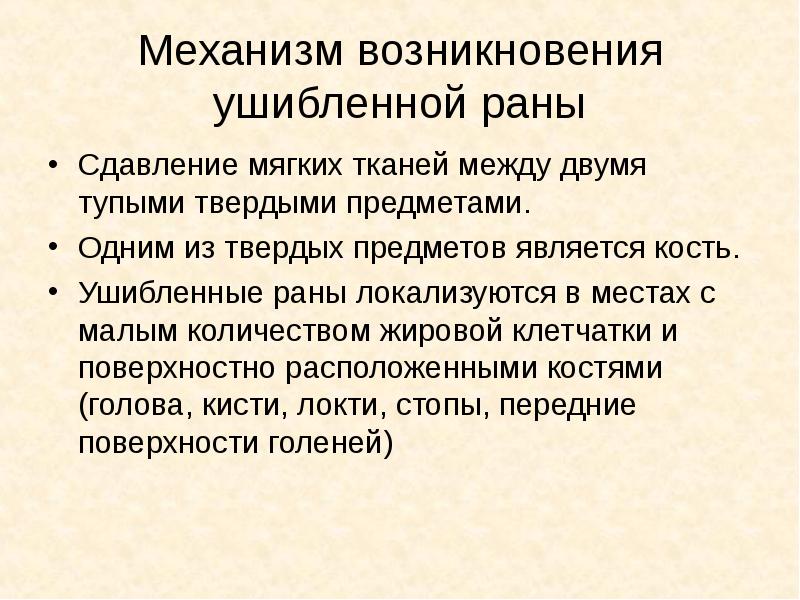 Механизм возникновения ушибленной раны

• Сдавление мягких тканей между двумя тупыми твердыми предметами.
• Одним из твердых предметов является кость.
• Ушибленные раны локализуются в местах с малым количеством жировой клетчатки и поверхностно расположенными костями (голова, кисти, локти, стопы, передние поверхности голеней)